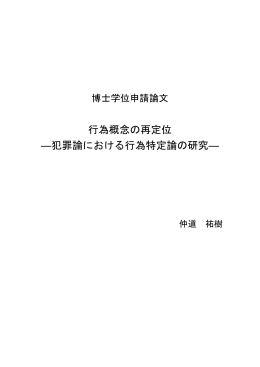 博士学位申請論文

行為概念の再定位
―犯罪論における行為特定論の研究―

仲道　祐樹